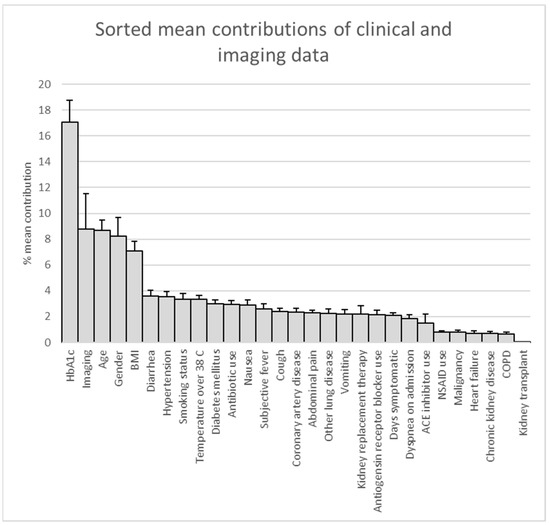 Sorted mean contributions of clinical and imaging data

% mean contribution

20
18
16
14
12
10
8
6
4
2
0

HbA1c
Imaging
Age
Gender
BMI
Diarrhea
Hypertension
Smoking status
Temperature over 38 C
Diabetes mellitus
Antibiotic use
Nausea
Subjective fever
Cough
Coronary artery disease
Abdominal pain
Other lung disease
Vomiting
Kidney replacement therapy
Antiogensin receptor blocker use
Days symptomatic
Dyspnea on admission
ACE inhibitor use
NSAID use
Malignancy
Heart failure
Chronic kidney disease
COPD
Kidney transplant